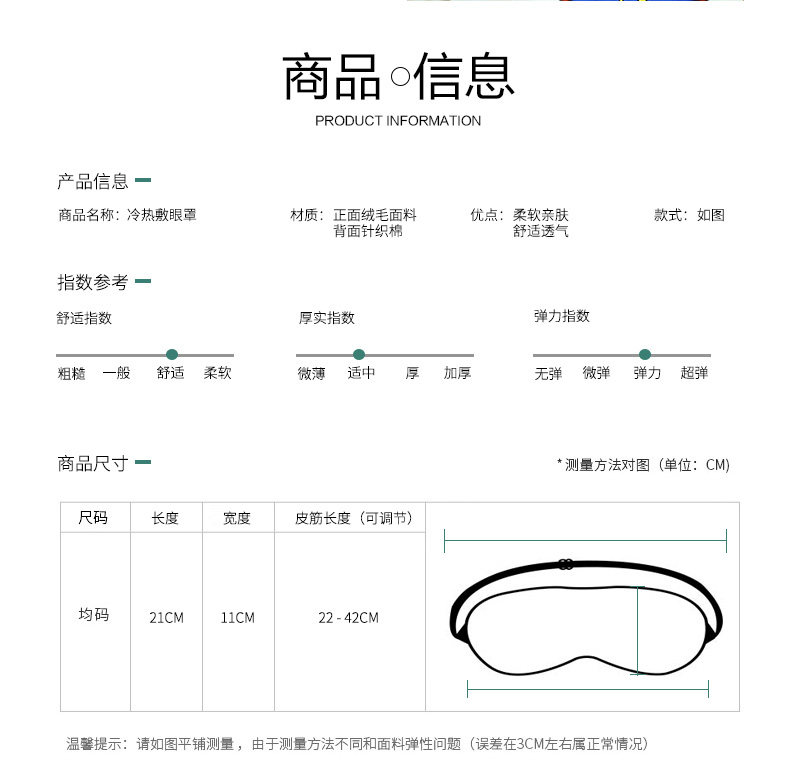 商品○信息
PRODUCT INFORMATION

产品信息

商品名称：冷热敷眼罩
材质：正面绒毛面料
背面针织棉
优点：柔软亲肤
舒适透气
款式：如图

指数参考

舒适指数
粗糙 一般 舒适 柔软

厚实指数
微薄 适中 厚 加厚

弹力指数
无弹 微弹 弹力 超弹

商品尺寸

*测量方法对图（单位：CM）

| 尺码 | 长度 | 宽度 | 皮筋长度（可调节） |
|---|---|---|---|
| 均码 | 21CM | 11CM | 22 - 42CM |

温馨提示：请如图平铺测量，由于测量方法不同和面料弹性问题（误差在3CM左右属正常情况）